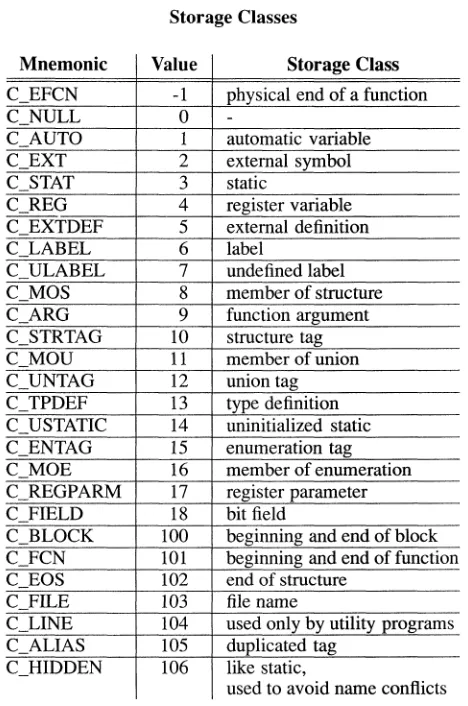 Storage Classes

| Mnemonic | Value | Storage Class |
|---|---|---|
| C_EFCN | -1 | physical end of a function |
| C_NULL | 0 | - |
| C_AUTO | 1 | automatic variable |
| C_EXT | 2 | external symbol |
| C_STAT | 3 | static |
| C_REG | 4 | register variable |
| C_EXTDEF | 5 | external definition |
| C_LABEL | 6 | label |
| C_ULABEL | 7 | undefined label |
| C_MOS | 8 | member of structure |
| C_ARG | 9 | function argument |
| C_STRTAG | 10 | structure tag |
| C_MOU | 11 | member of union |
| C_UNTAG | 12 | union tag |
| C_TPDEF | 13 | type definition |
| C_USTATIC | 14 | uninitialized static |
| C_ENTAG | 15 | enumeration tag |
| C_MOE | 16 | member of enumeration |
| C_REGPARM | 17 | register parameter |
| C_FIELD | 18 | bit field |
| C_BLOCK | 100 | beginning and end of block |
| C_FCN | 101 | beginning and end of function |
| C_EOS | 102 | end of structure |
| C_FILE | 103 | file name |
| C_LINE | 104 | used only by utility programs |
| C_ALIAS | 105 | duplicated tag |
| C_HIDDEN | 106 | like static, used to avoid name conflicts |